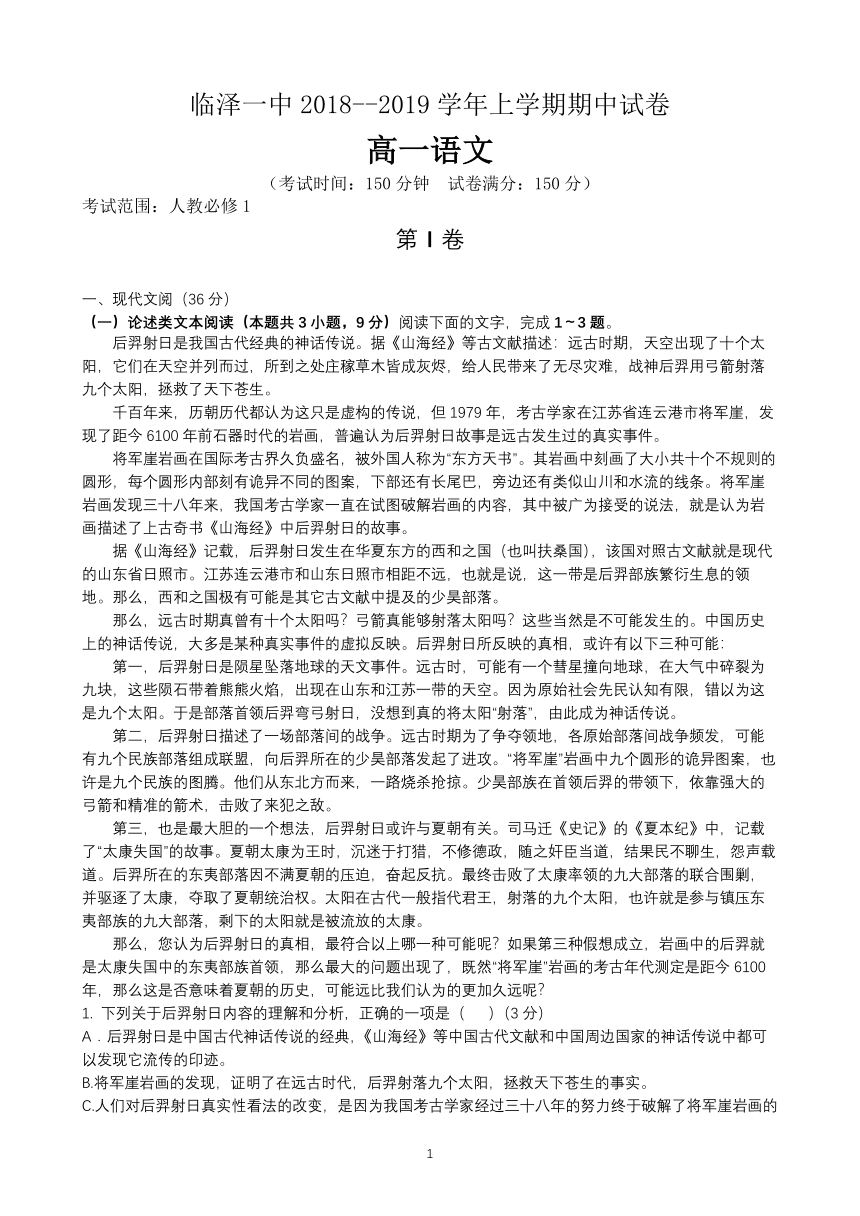 临泽一中 2018--2019 学年上学期期中试卷

高一语文

（考试时间：150 分钟　试卷满分：150 分）

考试范围：人教必修 1

第 I 卷

一、现代文阅（36 分）

（一）论述类文本阅读（本题共 3 小题，9 分）阅读下面的文字，完成 1～3 题。

后羿射日是我国古代经典的神话传说。据《山海经》等古文献描述：远古时期，天空出现了十个太阳，它们在天空并列而过，所到之处庄稼草木皆成灰烬，给人民带来了无尽灾难，战神后羿用弓箭射落九个太阳，拯救了天下苍生。

千百年来，历朝历代都认为这只是虚构的传说，但 1979 年，考古学家在江苏省连云港市将军崖，发现了距今 6100 年前石器时代的岩画，普遍认为后羿射日故事是远古发生过的真实事件。

将军崖岩画在国际考古界久负盛名，被外国人称为“东方天书”。其岩画中刻画了大小共十个不规则的圆形，每个圆形内部刻有诡异不同的图案，下部还有长尾巴，旁边还有类似山川和水流的线条。将军崖岩画发现三十八年来，我国考古学家一直在试图破解岩画的内容，其中被广为接受的说法，就是认为岩画描述了上古奇书《山海经》中后羿射日的故事。

据《山海经》记载，后羿射日发生在华夏东方的西和之国（也叫扶桑国），该国对照古文献就是现代的山东省日照市。江苏连云港市和山东日照市相距不远，也就是说，这一带是后羿部族繁衍生息的领地。那么，西和之国极有可能是其它古文献中提及的少昊部落。

那么，远古时期真曾有十个太阳吗？弓箭真能够射落太阳吗？这些当然是不可能发生的。中国历史上的神话传说，大多是某种真实事件的虚拟反映。后羿射日所反映的真相，或许有以下三种可能：

第一，后羿射日是陨星坠落地球的天文事件。远古时，可能有一个彗星撞向地球，在大气中碎裂为九块，这些陨石带着熊熊火焰，出现在山东和江苏一带的天空。因为原始社会先民认知有限，错以为这是九个太阳。于是部落首领后羿弯弓射日，没想到真的将太阳“射落”，由此成为神话传说。

第二，后羿射日描述了一场部落间的战争。远古时期为了争夺领地，各原始部落间战争频发，可能有九个民族部落组成联盟，向后羿所在的少昊部落发起了进攻。“将军崖”岩画中九个圆形的诡异图案，也许是九个民族的图腾。他们从东北方而来，一路烧杀抢掠。少昊部族在首领后羿的带领下，依靠强大的弓箭和精准的箭术，击败了来犯之敌。

第三，也是最大胆的一个想法，后羿射日或许与夏朝有关。司马迁《史记》的《夏本纪》中，记载了“太康失国”的故事。夏朝太康为王时，沉迷于打猎，不修德政，随之奸臣当道，结果民不聊生，怨声载道。后羿所在的东夷部落因不满夏朝的压迫，奋起反抗。最终击败了太康率领的九大部落的联合围剿，并驱逐了太康，夺取了夏朝统治权。太阳在古代一般指代君王，射落的九个太阳，也许就是参与镇压东夷部族的九大部落，剩下的太阳就是被流放的太康。

那么，您认为后羿射日的真相，最符合以上哪一种可能呢？如果第三种假想成立，岩画中的后羿就是太康失国中的东夷部族首领，那么最大的问题出现了，既然“将军崖”岩画的考古年代测定是距今 6100 年，那么这是否意味着夏朝的历史，可能远比我们认为的更加久远呢？

1. 下列关于后羿射日内容的理解和分析，正确的一项是（　　）（3 分）

A．后羿射日是中国古代神话传说的经典，《山海经》等中国古代文献和中国周边国家的神话传说中都可以发现它流传的印迹。

B.将军崖岩画的发现，证明了在远古时代，后羿射落九个太阳，拯救天下苍生的事实。

C.人们对后羿射日真实性看法的改变，是因为我国考古学家经过三十八年的努力终于破解了将军崖岩画的

1